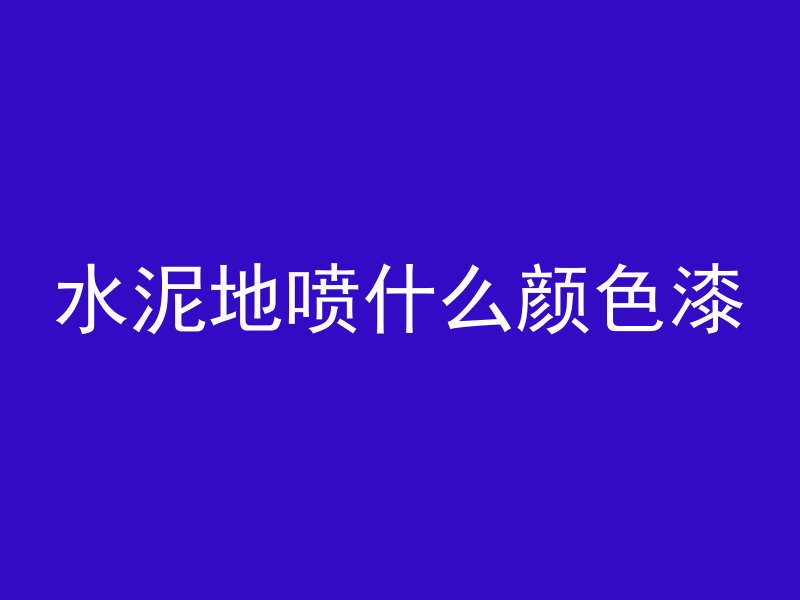 水泥地喷什么颜色漆